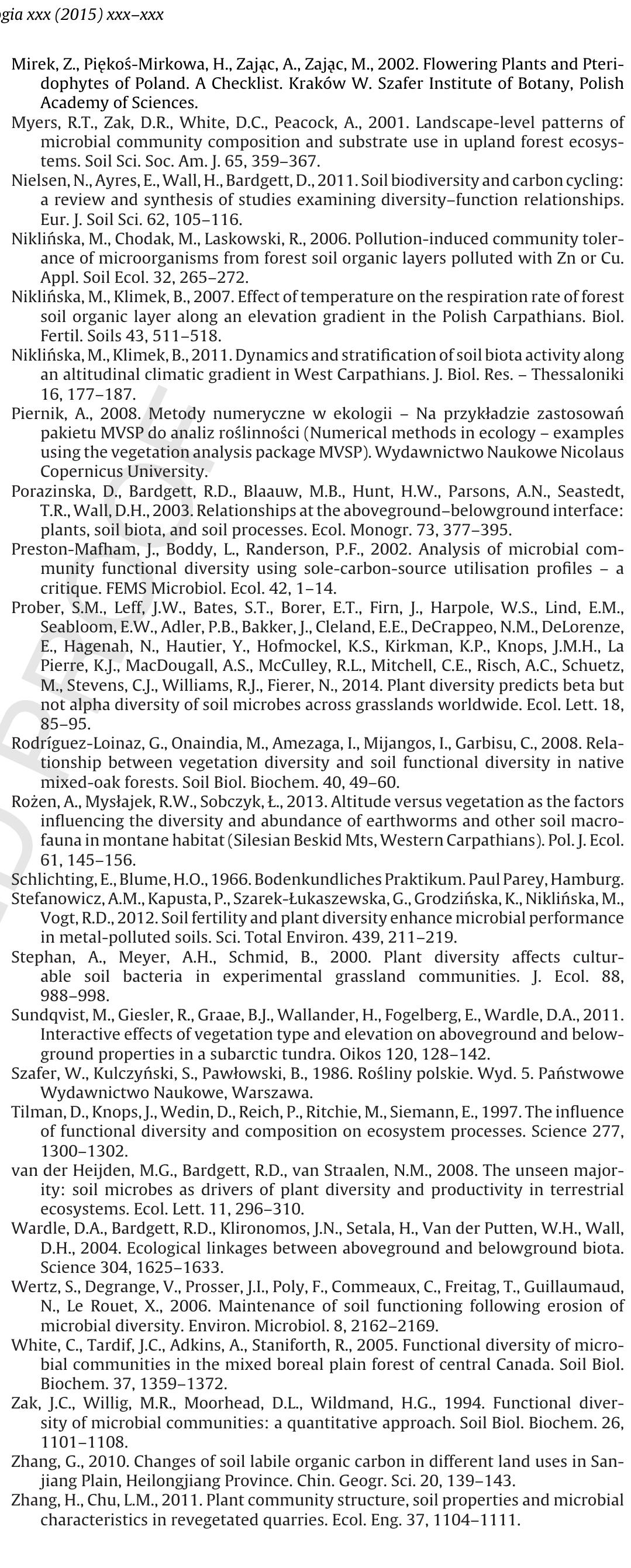 gia xxx (2015) xxx–xxx

Mirek, Z., Piękoś-Mirkowa, H., Zając, A., Zając, M., 2002. Flowering Plants and Pteridophytes of Poland. A Checklist. Kraków W. Szafer Institute of Botany, Polish Academy of Sciences.

Myers, R.T., Zak, D.R., White, D.C., Peacock, A., 2001. Landscape-level patterns of microbial community composition and substrate use in upland forest ecosystems. Soil Sci. Soc. Am. J. 65, 359–367.

Nielsen, N., Ayres, E., Wall, H., Bardgett, D., 2011. Soil biodiversity and carbon cycling: a review and synthesis of studies examining diversity–function relationships. Eur. J. Soil Sci. 62, 105–116.

Niklińska, M., Chodak, M., Laskowski, R., 2006. Pollution-induced community tolerance of microorganisms from forest soil organic layers polluted with Zn or Cu. Appl. Soil Ecol. 32, 265–272.

Niklińska, M., Klimek, B., 2007. Effect of temperature on the respiration rate of forest soil organic layer along an elevation gradient in the Polish Carpathians. Biol. Fertil. Soils 43, 511–518.

Niklińska, M., Klimek, B., 2011. Dynamics and stratification of soil biota activity along an altitudinal climatic gradient in West Carpathians. J. Biol. Res. – Thessaloniki 16, 177–187.

Piernik, A., 2008. Metody numeryczne w ekologii – Na przykładzie zastosowań pakietu MVSP do analiz roślinności (Numerical methods in ecology – examples using the vegetation analysis package MVSP). Wydawnictwo Naukowe Nicolaus Copernicus University.

Porazinska, D., Bardgett, R.D., Blaauw, M.B., Hunt, H.W., Parsons, A.N., Seastedt, T.R., Wall, D.H., 2003. Relationships at the aboveground–belowground interface: plants, soil biota, and soil processes. Ecol. Monogr. 73, 377–395.

Preston-Mafham, J., Boddy, L., Randerson, P.F., 2002. Analysis of microbial community functional diversity using sole-carbon-source utilisation profiles – a critique. FEMS Microbiol. Ecol. 42, 1–14.

Prober, S.M., Leff, J.W., Bates, S.T., Borer, E.T., Firn, J., Harpole, W.S., Lind, E.M., Seabloom, E.W., Adler, P.B., Bakker, J., Cleland, E.E., DeCrappeo, N.M., DeLorenze, E., Hagenah, N., Hautier, Y., Hofmockel, K.S., Kirkman, K.P., Knops, J.M.H., La Pierre, K.J., MacDougall, A.S., McCulley, R.L., Mitchell, C.E., Risch, A.C., Schuetz, M., Stevens, C.J., Williams, R.J., Fierer, N., 2014. Plant diversity predicts beta but not alpha diversity of soil microbes across grasslands worldwide. Ecol. Lett. 18, 85–95.

Rodríguez-Loinaz, G., Onaindia, M., Amezaga, I., Mijangos, I., Garbisu, C., 2008. Relationship between vegetation diversity and soil functional diversity in native mixed-oak forests. Soil Biol. Biochem. 40, 49–60.

Rożen, A., Mysłajek, R.W., Sobczyk, Ł., 2013. Altitude versus vegetation as the factors influencing the diversity and abundance of earthworms and other soil macrofauna in montane habitat (Silesian Beskid Mts, Western Carpathians). Pol. J. Ecol. 61, 145–156.

Schlichting, E., Blume, H.O., 1966. Bodenkundliches Praktikum. Paul Parey, Hamburg.

Stefanowicz, A.M., Kapusta, P., Szarek-Łukaszewska, G., Grodzińska, K., Niklińska, M., Vogt, R.D., 2012. Soil fertility and plant diversity enhance microbial performance in metal-polluted soils. Sci. Total Environ. 439, 211–219.

Stephan, A., Meyer, A.H., Schmid, B., 2000. Plant diversity affects culturable soil bacteria in experimental grassland communities. J. Ecol. 88, 988–998.

Sundqvist, M., Giesler, R., Graae, B.J., Wallander, H., Fogelberg, E., Wardle, D.A., 2011. Interactive effects of vegetation type and elevation on aboveground and belowground properties in a subarctic tundra. Oikos 120, 128–142.

Szafer, W., Kulczyński, S., Pawłowski, B., 1986. Rośliny polskie. Wyd. 5. Państwowe Wydawnictwo Naukowe, Warszawa.

Tilman, D., Knops, J., Wedin, D., Reich, P., Ritchie, M., Siemann, E., 1997. The influence of functional diversity and composition on ecosystem processes. Science 277, 1300–1302.

van der Heijden, M.G., Bardgett, R.D., van Straalen, N.M., 2008. The unseen majority: soil microbes as drivers of plant diversity and productivity in terrestrial ecosystems. Ecol. Lett. 11, 296–310.

Wardle, D.A., Bardgett, R.D., Klironomos, J.N., Setala, H., Van der Putten, W.H., Wall, D.H., 2004. Ecological linkages between aboveground and belowground biota. Science 304, 1625–1633.

Wertz, S., Degrange, V., Prosser, J.I., Poly, F., Commeaux, C., Freitag, T., Guillaumaud, N., Le Rouet, X., 2006. Maintenance of soil functioning following erosion of microbial diversity. Environ. Microbiol. 8, 2162–2169.

White, C., Tardif, J.C., Adkins, A., Staniforth, R., 2005. Functional diversity of microbial communities in the mixed boreal plain forest of central Canada. Soil Biol. Biochem. 37, 1359–1372.

Zak, J.C., Willig, M.R., Moorhead, D.L., Wildmand, H.G., 1994. Functional diversity of microbial communities: a quantitative approach. Soil Biol. Biochem. 26, 1101–1108.

Zhang, G., 2010. Changes of soil labile organic carbon in different land uses in Sanjiang Plain, Heilongjiang Province. Chin. Geogr. Sci. 20, 139–143.

Zhang, H., Chu, L.M., 2011. Plant community structure, soil properties and microbial characteristics in revegetated quarries. Ecol. Eng. 37, 1104–1111.